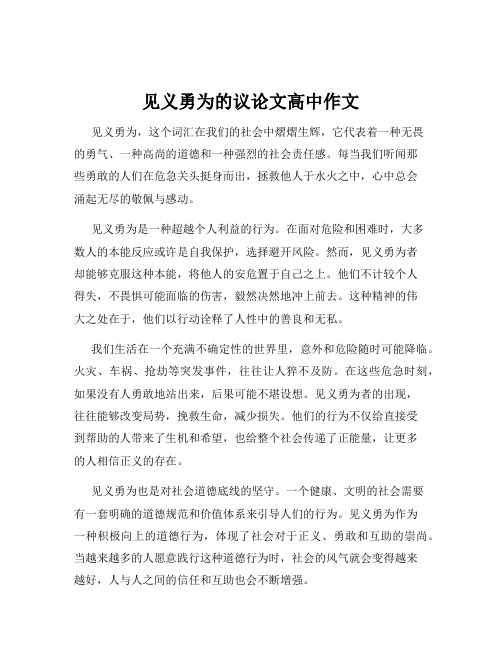 见义勇为的议论文高中作文

见义勇为，这个词汇在我们的社会中熠熠生辉，它代表着一种无畏的勇气、一种高尚的道德和一种强烈的社会责任感。每当我们听闻那些勇敢的人们在危急关头挺身而出，拯救他人于水火之中，心中总会涌起无尽的敬佩与感动。

见义勇为是一种超越个人利益的行为。在面对危险和困难时，大多数人的本能反应或许是自我保护，选择避开风险。然而，见义勇为者却能够克服这种本能，将他人的安危置于自己之上。他们不计较个人得失，不畏惧可能面临的伤害，毅然决然地冲上前去。这种精神的伟大之处在于，他们以行动诠释了人性中的善良和无私。

我们生活在一个充满不确定性的世界里，意外和危险随时可能降临。火灾、车祸、抢劫等突发事件，往往让人猝不及防。在这些危急时刻，如果没有人勇敢地站出来，后果可能不堪设想。见义勇为者的出现，往往能够改变局势，挽救生命，减少损失。他们的行为不仅给直接受到帮助的人带来了生机和希望，也给整个社会传递了正能量，让更多的人相信正义的存在。

见义勇为也是对社会道德底线的坚守。一个健康、文明的社会需要有一套明确的道德规范和价值体系来引导人们的行为。见义勇为作为一种积极向上的道德行为，体现了社会对于正义、勇敢和互助的崇尚。当越来越多的人愿意践行这种道德行为时，社会的风气就会变得越来越好，人与人之间的信任和互助也会不断增强。